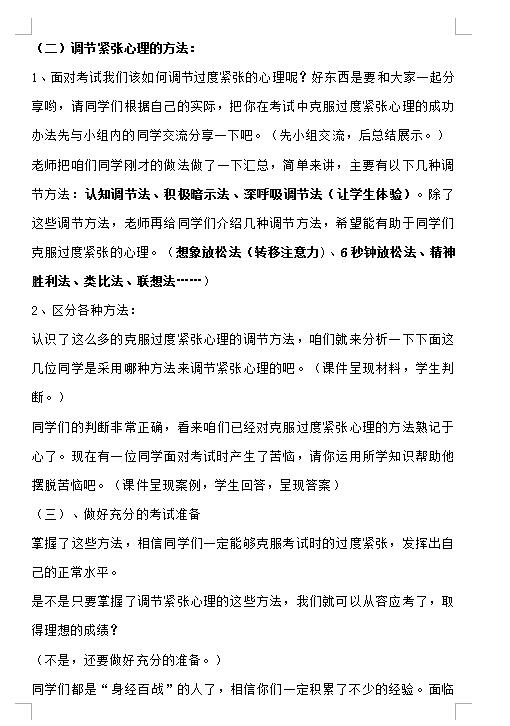 （二）调节紧张心理的方法：

1、面对考试我们该如何调节过度紧张的心理呢？好东西是要和大家一起分享哟，请同学们根据自己的实际，把你在考试中克服过度紧张心理的成功办法先与小组内的同学交流分享一下吧。（先小组交流，后总结展示。）

老师把咱们同学刚才的做法做了一下汇总，简单来讲，主要有以下几种调节方法：认知调节法、积极暗示法、深呼吸调节法（让学生体验）。除了这些调节方法，老师再给同学们介绍几种调节方法，希望能有助于同学们克服过度紧张的心理。（想象放松法（转移注意力）、6秒钟放松法、精神胜利法、类比法、联想法……）

2、区分各种方法：

认识了这么多的克服过度紧张心理的调节方法，咱们就来分析一下下面这几位同学是采用哪种方法来调节紧张心理的吧。（课件呈现材料，学生判断。）

同学们的判断非常正确，看来咱们已经对克服过度紧张心理的方法熟记于心了。现在有一位同学面对考试时产生了苦恼，请你运用所学知识帮助他摆脱苦恼吧。（课件呈现案例，学生回答，呈现答案）

（三）、做好充分的考试准备

掌握了这些方法，相信同学们一定能够克服考试时的过度紧张，发挥出自己的正常水平。

是不是只要掌握了调节紧张心理的这些方法，我们就可以从容应考了，取得理想的成绩？

（不是，还要做好充分的准备。）

同学们都是“身经百战”的人了，相信你们一定积累了不少的经验。面临